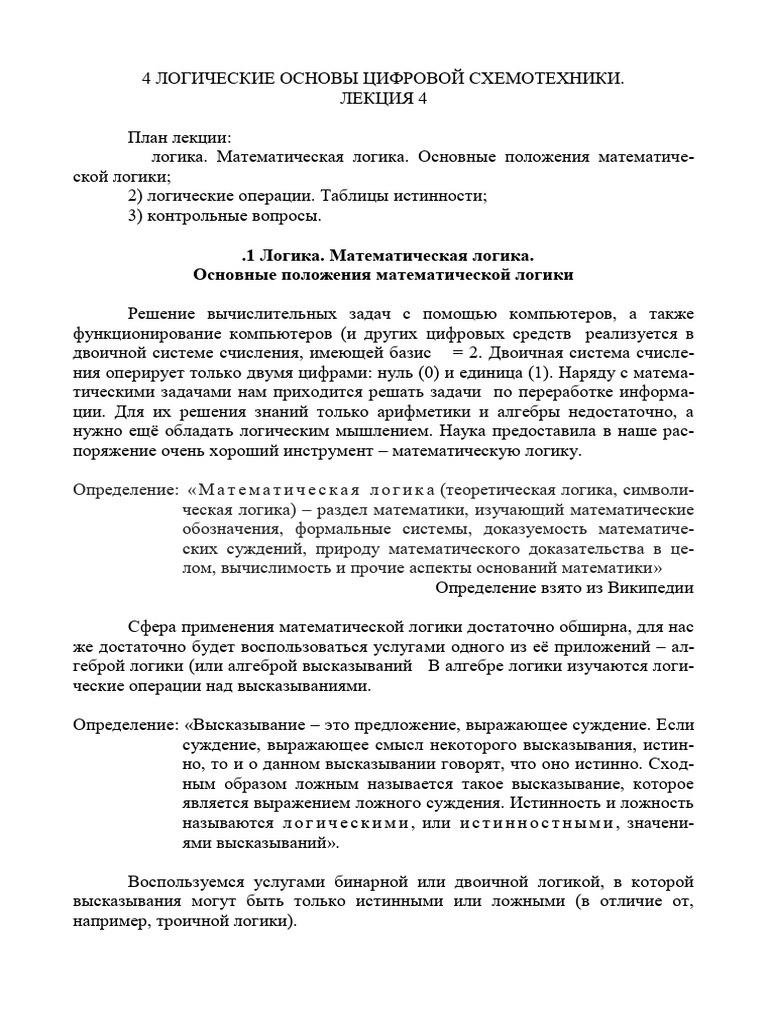 4 ЛОГИЧЕСКИЕ ОСНОВЫ ЦИФРОВОЙ СХЕМОТЕХНИКИ.
ЛЕКЦИЯ 4

План лекции:
логика. Математическая логика. Основные положения математической логики;
2) логические операции. Таблицы истинности;
3) контрольные вопросы.

.1 Логика. Математическая логика.
Основные положения математической логики

Решение вычислительных задач с помощью компьютеров, а также функционирование компьютеров (и других цифровых средств реализуется в двоичной системе счисления, имеющей базис = 2. Двоичная система счисления оперирует только двумя цифрами: нуль (0) и единица (1). Наряду с математическими задачами нам приходится решать задачи по переработке информации. Для их решения знаний только арифметики и алгебры недостаточно, а нужно ещё обладать логическим мышлением. Наука предоставила в наше распоряжение очень хороший инструмент – математическую логику.

Определение: «Математическая логика (теоретическая логика, символическая логика) – раздел математики, изучающий математические обозначения, формальные системы, доказуемость математических суждений, природу математического доказательства в целом, вычислимость и прочие аспекты оснований математики»
Определение взято из Википедии

Сфера применения математической логики достаточно обширна, для нас же достаточно будет воспользоваться услугами одного из её приложений – алгеброй логики (или алгеброй высказываний В алгебре логики изучаются логические операции над высказываниями.

Определение: «Высказывание – это предложение, выражающее суждение. Если суждение, выражающее смысл некоторого высказывания, истинно, то и о данном высказывании говорят, что оно истинно. Сходным образом ложным называется такое высказывание, которое является выражением ложного суждения. Истинность и ложность называются логическими, или истинностными, значениями высказываний».

Воспользуемся услугами бинарной или двоичной логикой, в которой высказывания могут быть только истинными или ложными (в отличие от, например, троичной логики).